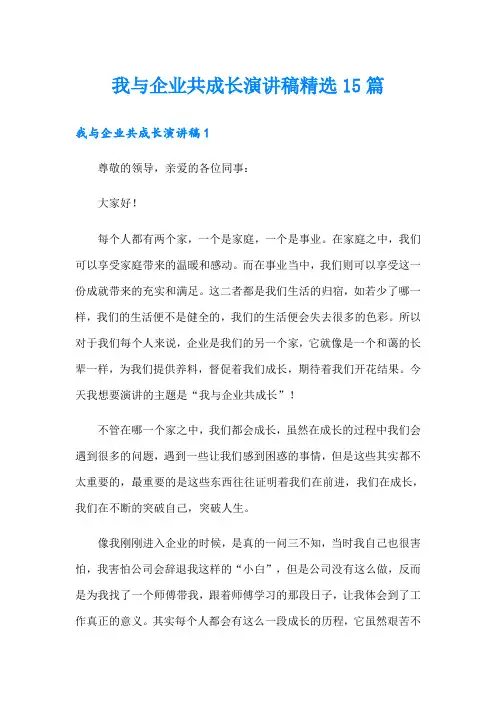 我与企业共成长演讲稿精选15篇

我与企业共成长演讲稿1

尊敬的领导，亲爱的各位同事：

大家好！

每个人都有两个家，一个是家庭，一个是事业。在家庭之中，我们可以享受家庭带来的温暖和感动。而在事业当中，我们则可以享受这一份成就带来的充实和满足。这二者都是我们生活的归宿，如若少了哪一样，我们的生活便不是健全的，我们的生活便会失去很多的色彩。所以对于我们每个人来说，企业是我们的另一个家，它就像是一个和蔼的长辈一样，为我们提供养料，督促着我们成长，期待着我们开花结果。今天我想要演讲的主题是“我与企业共成长”！

不管在哪一个家之中，我们都会成长，虽然在成长的过程中我们会遇到很多的问题，遇到一些让我们感到困惑的事情，但是这些其实都不太重要的，最重要的是这些东西往往证明着我们在前进，我们在成长，我们在不断的突破自己，突破人生。

像我刚刚进入企业的时候，是真的一问三不知，当时我自己也很害怕，我害怕公司会辞退我这样的“小白”，但是公司没有这么做，反而是为我找了一个师傅带我，跟着师傅学习的那段日子，让我体会到了工作真正的意义。其实每个人都会有这么一段成长的历程，它虽然艰苦不